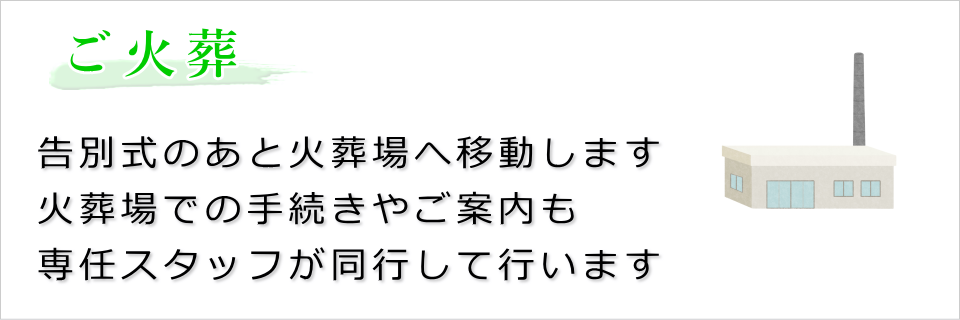 ご火葬

告別式のあと火葬場へ移動します
火葬場での手続きやご案内も
専任スタッフが同行して行います